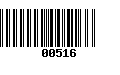 00516